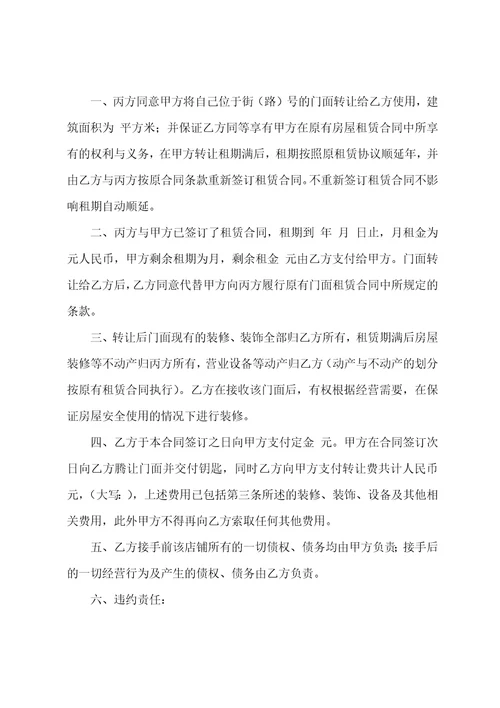 一、丙方同意甲方将自己位于街（路）号的门面转让给乙方使用，建筑面积为 平方米；并保证乙方同等享有甲方在原有房屋租赁合同中所享有的权利与义务，在甲方转让租期满后，租期按照原租赁协议顺延年，并由乙方与丙方按原合同条款重新签订租赁合同。不重新签订租赁合同不影响租期自动顺延。

二、丙方与甲方已签订了租赁合同，租期到 年 月 日止，月租金为 元人民币，甲方剩余租期为月，剩余租金 元由乙方支付给甲方。门面转让给乙方后，乙方同意代替甲方向丙方履行原有门面租赁合同中所规定的条款。

三、转让后门面现有的装修、装饰全部归乙方所有，租赁期满后房屋装修等不动产归丙方所有，营业设备等动产归乙方（动产与不动产的划分按原有租赁合同执行）。乙方在接收该门面后，有权根据经营需要，在保证房屋安全使用的情况下进行装修。

四、乙方于本合同签订之日向甲方支付定金 元。甲方在合同签订次日向乙方腾让门面并交付钥匙，同时乙方向甲方支付转让费共计人民币 元，（大写：），上述费用已包括第三条所述的装修、装饰、设备及其他相关费用，此外甲方不得再向乙方索取任何其他费用。

五、乙方接手前该店铺所有的一切债权、债务均由甲方负责；接手后的一切经营行为及产生的债权、债务由乙方负责。

六、违约责任：